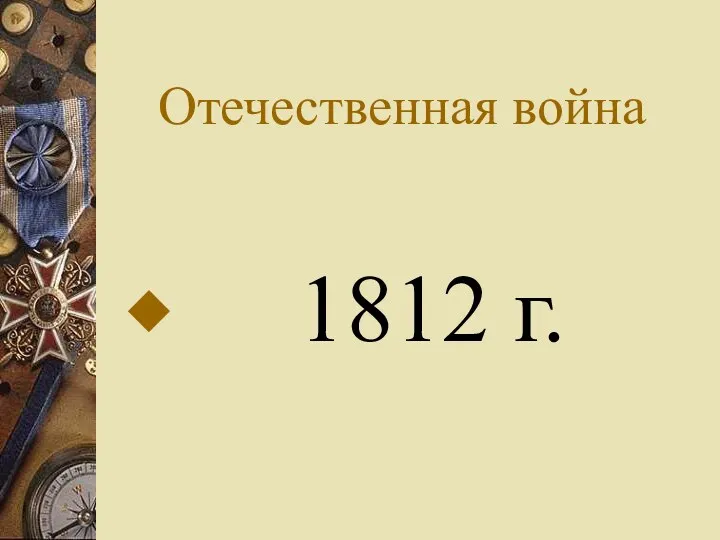 Отечественная война

1812 г.